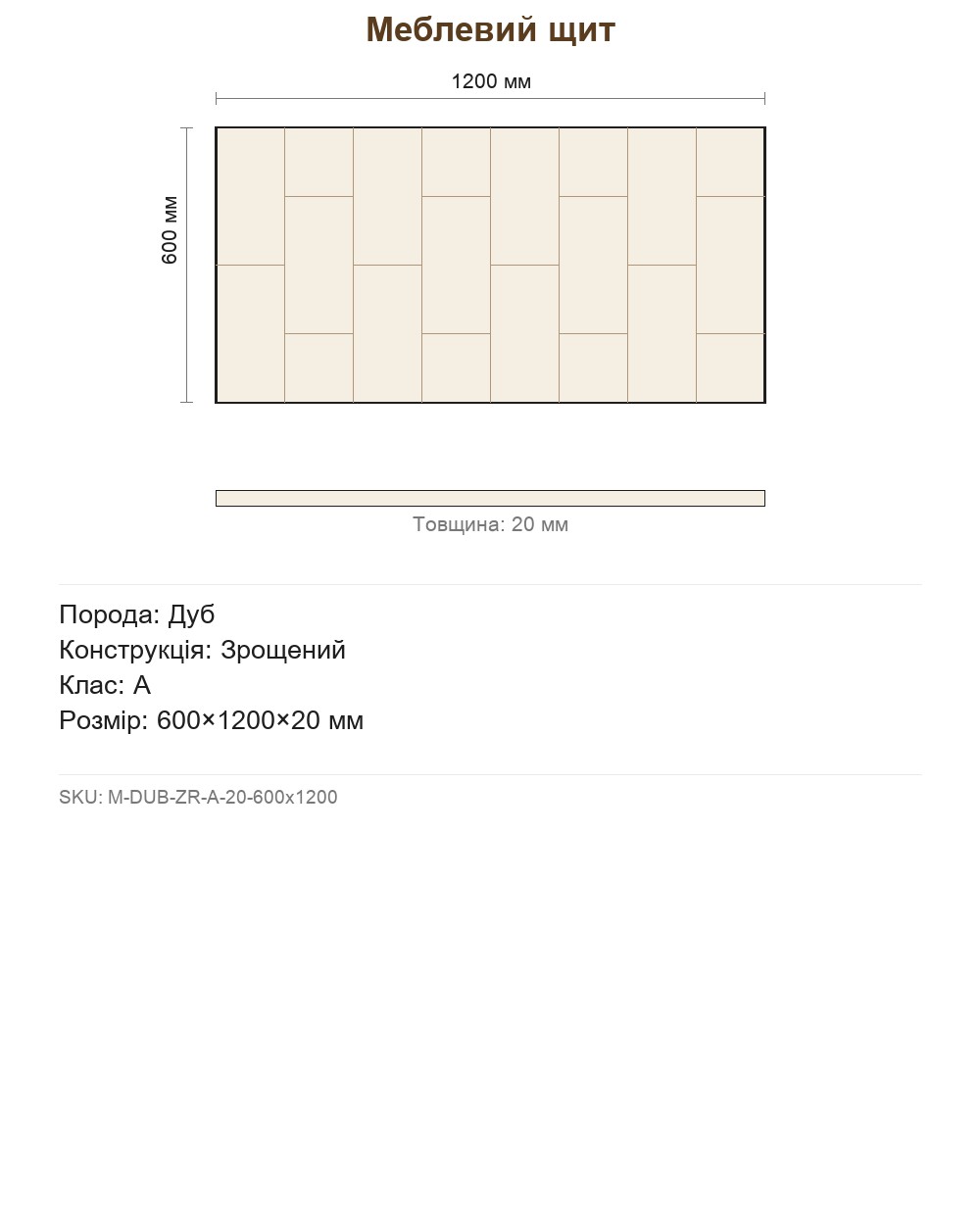 Меблевий щит

1200 мм

600 мм

Товщина: 20 мм

Порода: Дуб
Конструкція: Зрощений
Клас: A
Розмір: 600×1200×20 мм

SKU: M-DUB-ZR-A-20-600x1200